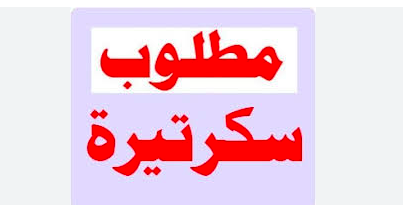 مطلوب

سكرتيرة